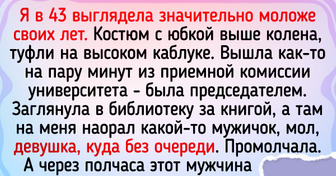 Я в 43 выглядела значительно моложе своих лет. Костюм с юбкой выше колена, туфли на высоком каблуке. Вышла как-то на пару минут из приемной комиссии университета - была председателем. Заглянула в библиотеку за книгой, а там на меня наорал какой-то мужичок, мол, девушка, куда без очереди. Промолчала. А через полчаса этот мужчина